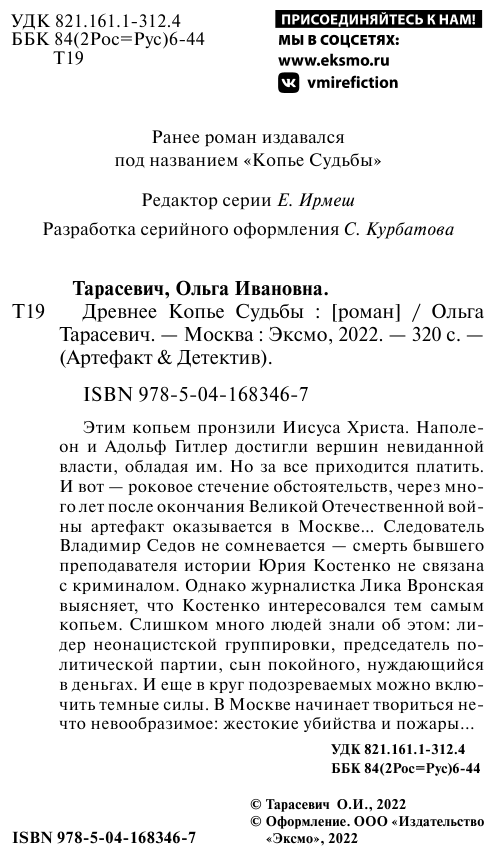 УДК 821.161.1-312.4
ББК 84(2Рос=Рус)6-44
Т19

ПРИСОЕДИНЯЙТЕСЬ К НАМ!
МЫ В СОЦСЕТЯХ:
www.eksmo.ru
vmirefiction

Ранее роман издавался под названием «Копье Судьбы»

Редактор серии Е. Ирмеш

Разработка серийного оформления С. Курбатова

Тарасевич, Ольга Ивановна.
Т19 Древнее Копье Судьбы : [роман] / Ольга Тарасевич. — Москва : Эксмо, 2022. — 320 с. — (Артефакт & Детектив).

ISBN 978-5-04-168346-7

Этим копьем пронзили Иисуса Христа. Наполеон и Адольф Гитлер достигли вершин невиданной власти, обладая им. Но за все приходится платить. И вот — роковое стечение обстоятельств, через много лет после окончания Великой Отечественной войны артефакт оказывается в Москве... Следователь Владимир Седов не сомневается — смерть бывшего преподавателя истории Юрия Костенко не связана с криминалом. Однако журналистка Лика Вронская выясняет, что Костенко интересовался тем самым копьем. Слишком много людей знали об этом: лидер неонацистской группировки, председатель политической партии, сын покойного, нуждающийся в деньгах. И еще в круг подозреваемых можно включить темные силы. В Москве начинает твориться нечто невообразимое: жестокие убийства и пожары...

УДК 821.161.1-312.4
ББК 84(2Рос=Рус)6-44

© Тарасевич О.И., 2022
© Оформление. ООО «Издательство «Эксмо», 2022

ISBN 978-5-04-168346-7